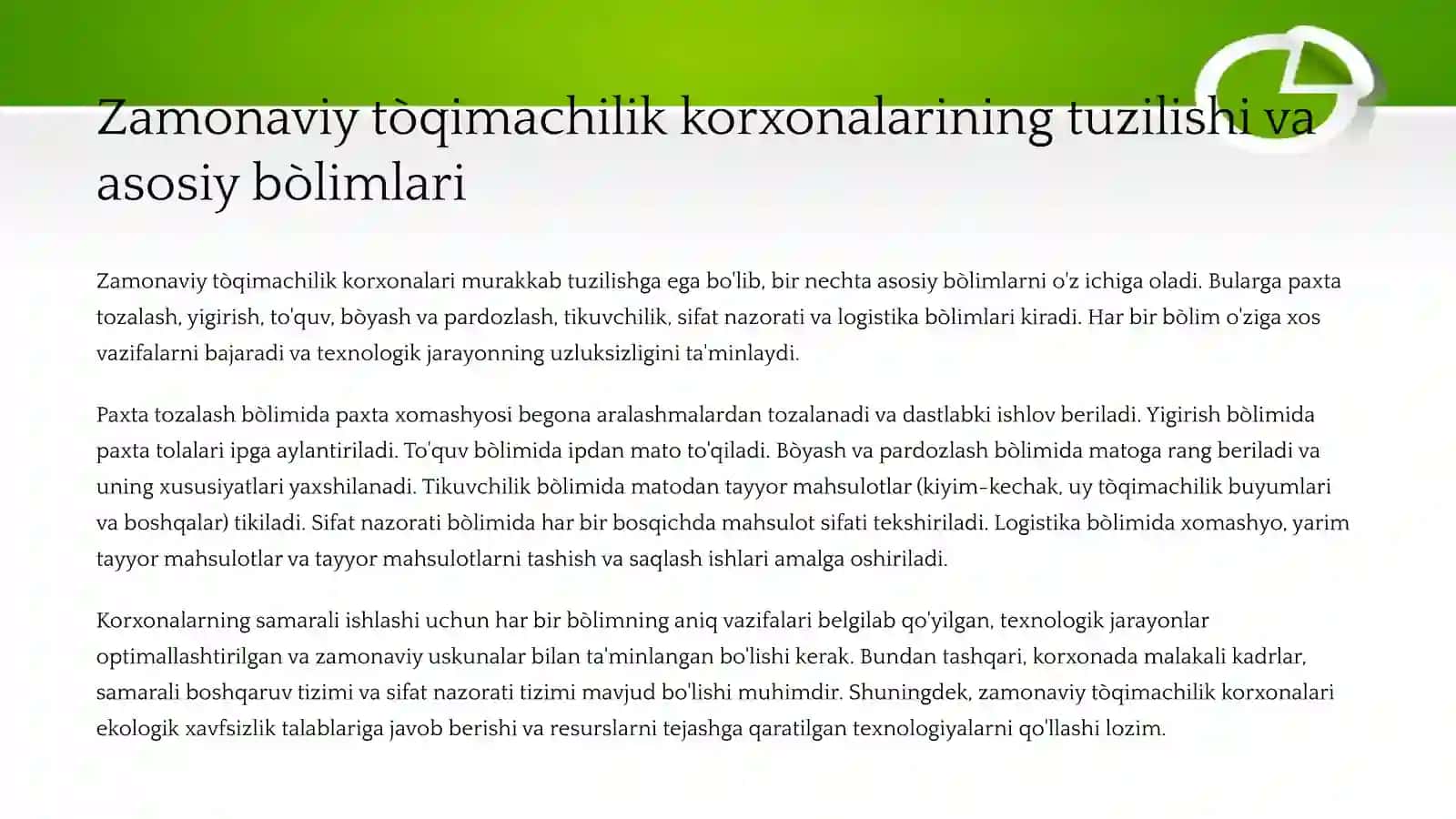 Zamonaviy tòqimachilik korxonalarining tuzilishi va asosiy bòlimlari

Zamonaviy tòqimachilik korxonalari murakkab tuzilishga ega bo'lib, bir nechta asosiy bòlimlarni o'z ichiga oladi. Bularga paxta tozalash, yigirish, to'quv, bòyash va pardozlash, tikuvchilik, sifat nazorati va logistika bòlimlari kiradi. Har bir bòlim o'ziga xos vazifalarni bajaradi va texnologik jarayonning uzluksizligini ta'minlaydi.

Paxta tozalash bòlimida paxta xomashyosi begona aralashmalardan tozalanadi va dastlabki ishlov beriladi. Yigirish bòlimida paxta tolalari ipga aylantiriladi. To'quv bòlimida ipdan mato to'qiladi. Bòyash va pardozlash bòlimida matoga rang beriladi va uning xususiyatlari yaxshilanadi. Tikuvchilik bòlimida matodan tayyor mahsulotlar (kiyim-kechak, uy tòqimachilik buyumlari va boshqalar) tikiladi. Sifat nazorati bòlimida har bir bosqichda mahsulot sifati tekshiriladi. Logistika bòlimida xomashyo, yarim tayyor mahsulotlar va tayyor mahsulotlarni tashish va saqlash ishlari amalga oshiriladi.

Korxonalarning samarali ishlashi uchun har bir bòlimning aniq vazifalari belgilab qo'yilgan, texnologik jarayonlar optimallashtirilgan va zamonaviy uskunalar bilan ta'minlangan bo'lishi kerak. Bundan tashqari, korxonada malakali kadrlar, samarali boshqaruv tizimi va sifat nazorati tizimi mavjud bo'lishi muhimdir. Shuningdek, zamonaviy tòqimachilik korxonalari ekologik xavfsizlik talablariga javob berishi va resurslarni tejashga qaratilgan texnologiyalarni qo'llashi lozim.